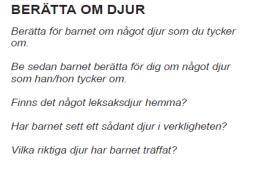 BERÄTTA OM DJUR

Berätta för barnet om något djur som du tycker om.

Be sedan barnet berätta för dig om något djur som han/hon tycker om.

Finns det något leksaksdjur hemma?

Har barnet sett ett sådant djur i verkligheten?

Vilka riktiga djur har barnet träffat?